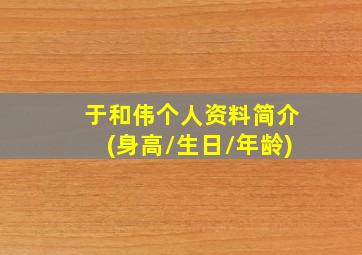 于和伟个人资料简介
(身高/生日/年龄)